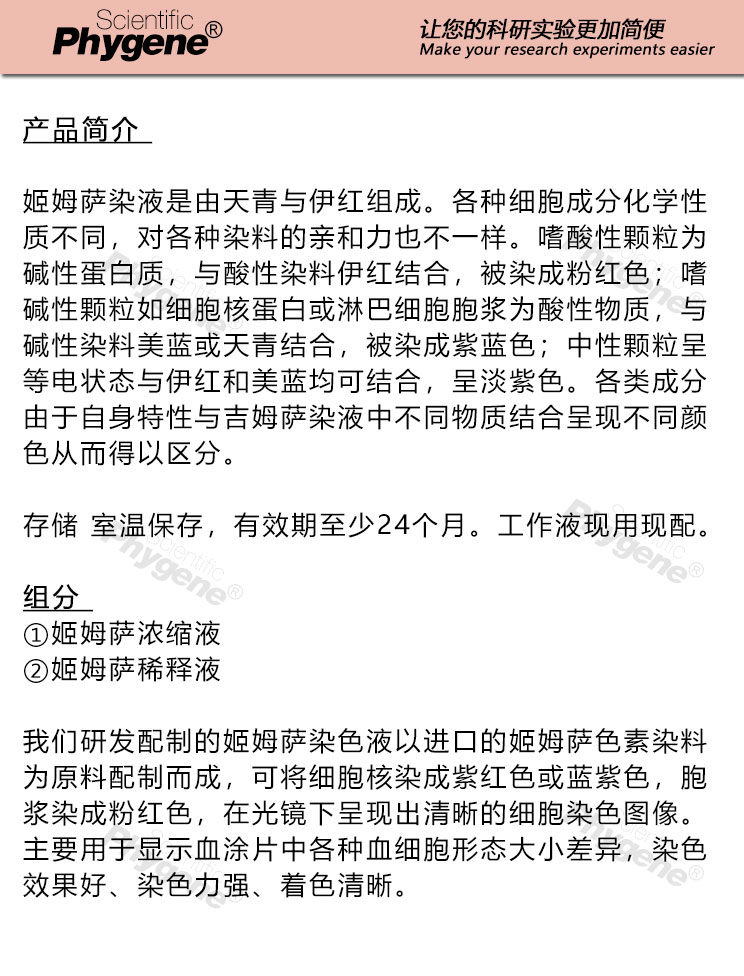 Scientific
Phygene®

让您的科研实验更加简便
Make your research experiments easier

产品简介

姬姆萨染液是由天青与伊红组成。各种细胞成分化学性质不同，对各种染料的亲和力也不一样。嗜酸性颗粒为碱性蛋白质，与酸性染料伊红结合，被染成粉红色；嗜碱性颗粒如细胞核蛋白或淋巴细胞胞浆为酸性物质，与碱性染料美蓝或天青结合，被染成紫蓝色；中性颗粒呈等电状态与伊红和美蓝均可结合，呈淡紫色。各类成分由于自身特性与吉姆萨染液中不同物质结合呈现不同颜色从而得以区分。

存储 室温保存，有效期至少24个月。工作液现用现配。

组分
①姬姆萨浓缩液
②姬姆萨稀释液

我们研发配制的姬姆萨染色液以进口的姬姆萨色素染料为原料配制而成，可将细胞核染成紫红色或蓝紫色，胞浆染成粉红色，在光镜下呈现出清晰的细胞染色图像。主要用于显示血涂片中各种血细胞形态大小差异，染色效果好、染色力强、着色清晰。

Scientific Phygene®